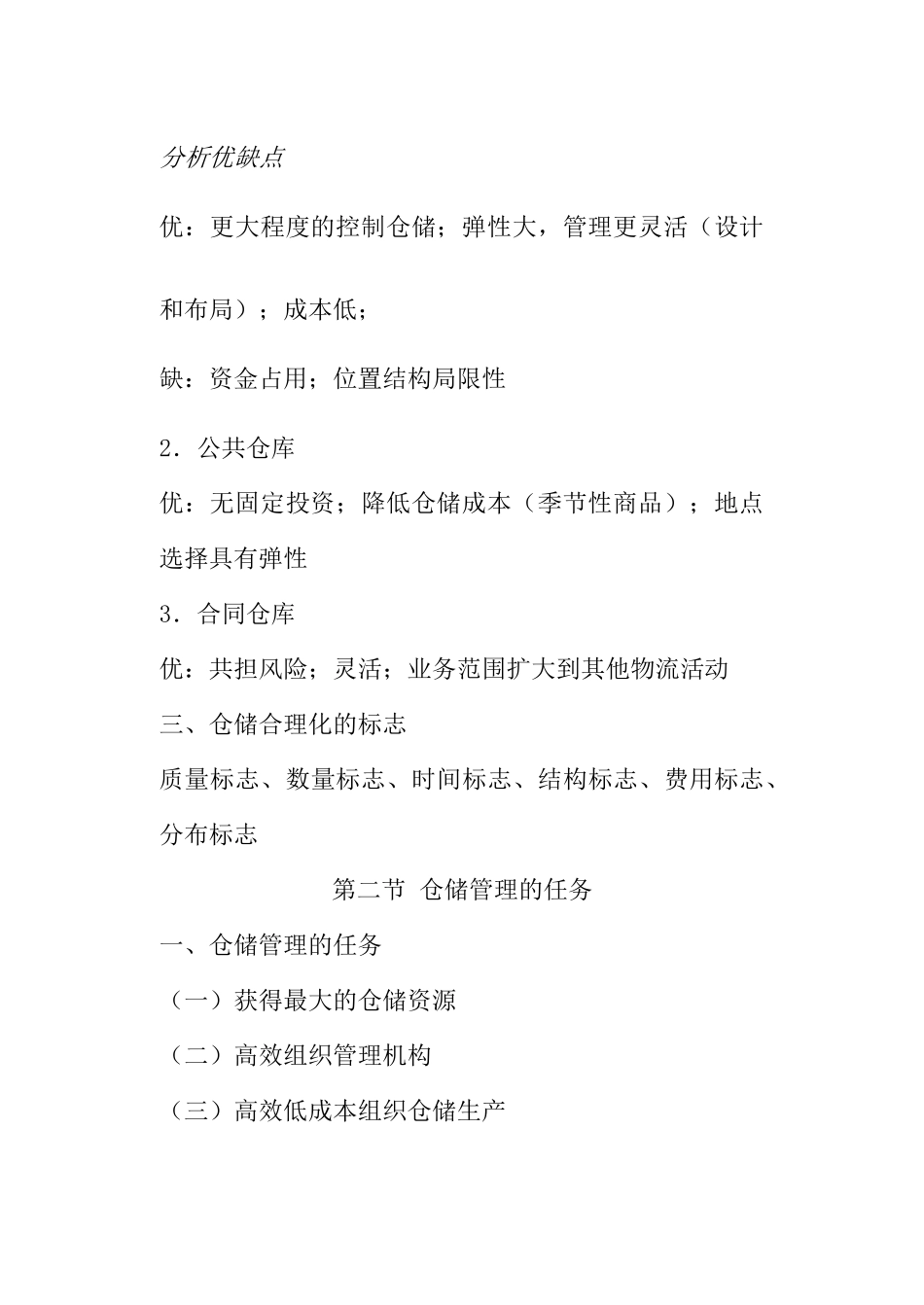 分析优缺点

优：更大程度的控制仓储；弹性大，管理更灵活（设计和布局）；成本低；

缺：资金占用；位置结构局限性

2．公共仓库

优：无固定投资；降低仓储成本（季节性商品）；地点选择具有弹性

3．合同仓库

优：共担风险；灵活；业务范围扩大到其他物流活动

三、仓储合理化的标志

质量标志、数量标志、时间标志、结构标志、费用标志、分布标志

第二节 仓储管理的任务

一、仓储管理的任务

（一）获得最大的仓储资源

（二）高效组织管理机构

（三）高效低成本组织仓储生产